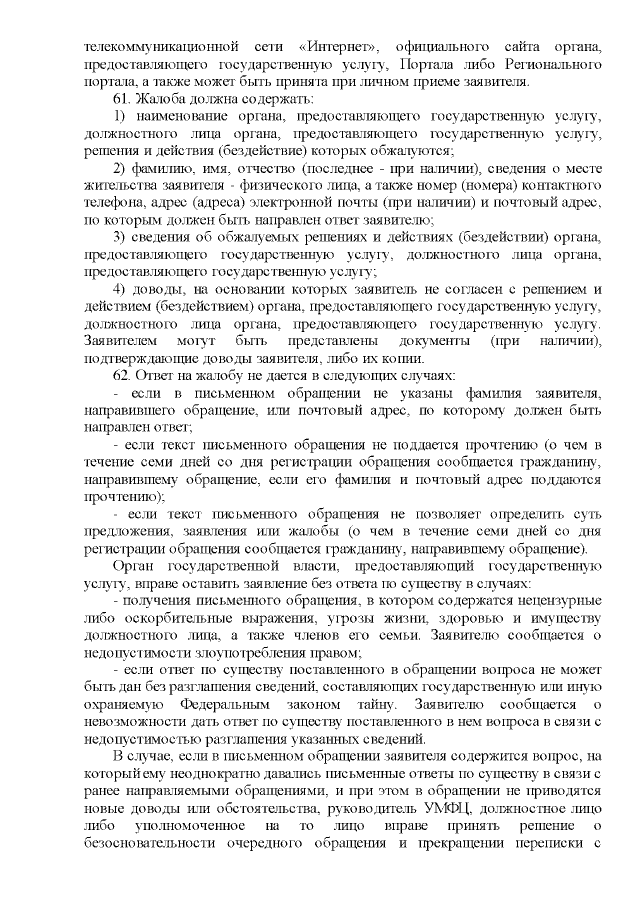 телекоммуникационной сети «Интернет», официального сайта органа, предоставляющего государственную услугу, Портала либо Регионального портала, а также может быть принята при личном приеме заявителя.

61. Жалоба должна содержать:

1) наименование органа, предоставляющего государственную услугу, должностного лица органа, предоставляющего государственную услугу, решения и действия (бездействие) которых обжалуются;

2) фамилию, имя, отчество (последнее - при наличии), сведения о месте жительства заявителя - физического лица, а также номер (номера) контактного телефона, адрес (адреса) электронной почты (при наличии) и почтовый адрес, по которым должен быть направлен ответ заявителю;

3) сведения об обжалуемых решениях и действиях (бездействии) органа, предоставляющего государственную услугу, должностного лица органа, предоставляющего государственную услугу;

4) доводы, на основании которых заявитель не согласен с решением и действием (бездействием) органа, предоставляющего государственную услугу, должностного лица органа, предоставляющего государственную услугу. Заявителем могут быть представлены документы (при наличии), подтверждающие доводы заявителя, либо их копии.

62. Ответ на жалобу не дается в следующих случаях:

- если в письменном обращении не указаны фамилия заявителя, направившего обращение, или почтовый адрес, по которому должен быть направлен ответ;

- если текст письменного обращения не поддается прочтению (о чем в течение семи дней со дня регистрации обращения сообщается гражданину, направившему обращение, если его фамилия и почтовый адрес поддаются прочтению);

- если текст письменного обращения не позволяет определить суть предложения, заявления или жалобы (о чем в течение семи дней со дня регистрации обращения сообщается гражданину, направившему обращение).

Орган государственной власти, предоставляющий государственную услугу, вправе оставить заявление без ответа по существу в случаях:

- получения письменного обращения, в котором содержатся нецензурные либо оскорбительные выражения, угрозы жизни, здоровью и имуществу должностного лица, а также членов его семьи. Заявителю сообщается о недопустимости злоупотребления правом;

- если ответ по существу поставленного в обращении вопроса не может быть дан без разглашения сведений, составляющих государственную или иную охраняемую Федеральным законом тайну. Заявителю сообщается о невозможности дать ответ по существу поставленного в нем вопроса в связи с недопустимостью разглашения указанных сведений.

В случае, если в письменном обращении заявителя содержится вопрос, на который ему неоднократно давались письменные ответы по существу в связи с ранее направляемыми обращениями, и при этом в обращении не приводятся новые доводы или обстоятельства, руководитель УМФЦ, должностное лицо либо уполномоченное на то лицо вправе принять решение о безосновательности очередного обращения и прекращении переписки с